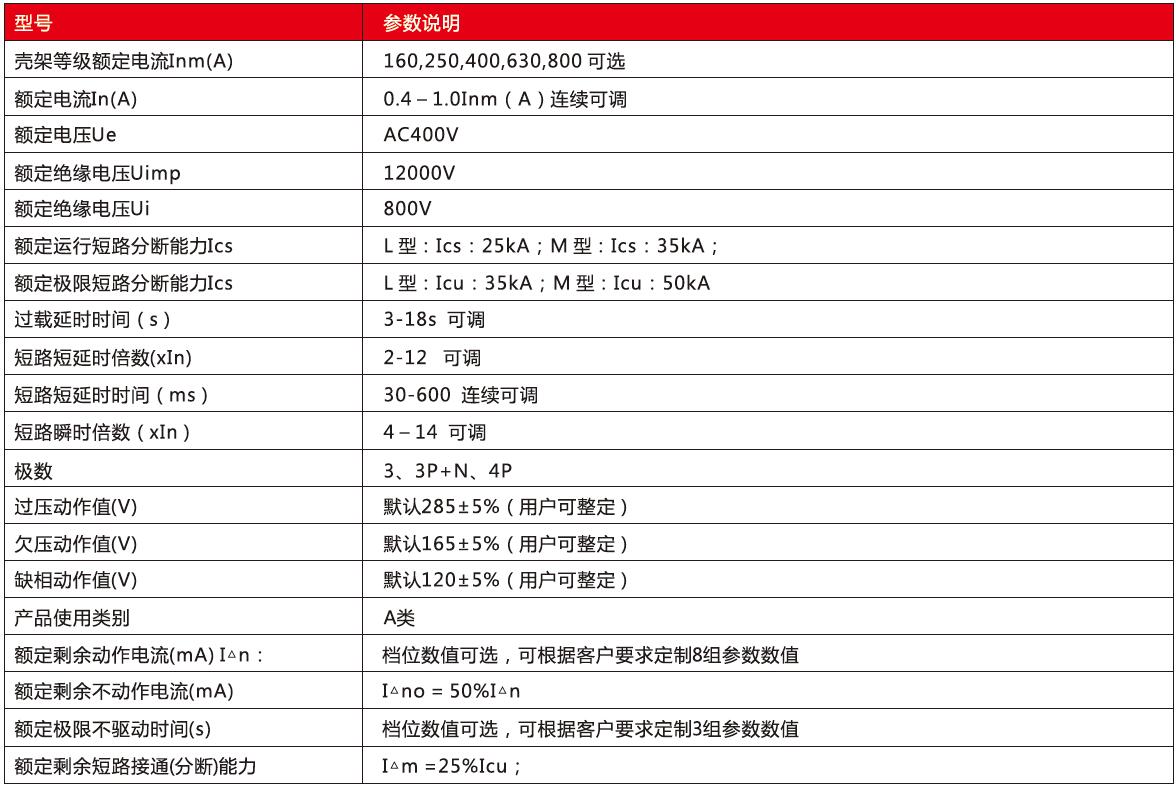 | 型号 | 参数说明 |
|---|---|
| 壳架等级额定电流Inm(A) | 160,250,400,630,800 可选 |
| 额定电流In(A) | 0.4 – 1.0Inm（A）连续可调 |
| 额定电压Ue | AC400V |
| 额定绝缘电压Uimp | 12000V |
| 额定绝缘电压Ui | 800V |
| 额定运行短路分断能力Ics | L 型：Ics：25kA；M 型：Ics：35kA； |
| 额定极限短路分断能力Ics | L 型：Icu：35kA；M 型：Icu：50kA |
| 过载延时时间（s） | 3-18s 可调 |
| 短路短延时倍数(xIn) | 2-12 可调 |
| 短路短延时时间（ms） | 30-600 连续可调 |
| 短路瞬时倍数（xIn） | 4 – 14 可调 |
| 极数 | 3、3P+N、4P |
| 过压动作值(V) | 默认285±5%（用户可整定） |
| 欠压动作值(V) | 默认165±5%（用户可整定） |
| 缺相动作值(V) | 默认120±5%（用户可整定） |
| 产品使用类别 | A类 |
| 额定剩余动作电流(mA) I△n： | 档位数值可选，可根据客户要求定制8组参数数值 |
| 额定剩余不动作电流(mA) | I△no = 50%I△n |
| 额定极限不驱动时间(s) | 档位数值可选，可根据客户要求定制3组参数数值 |
| 额定剩余短路接通(分断)能力 | I△m =25%Icu； |